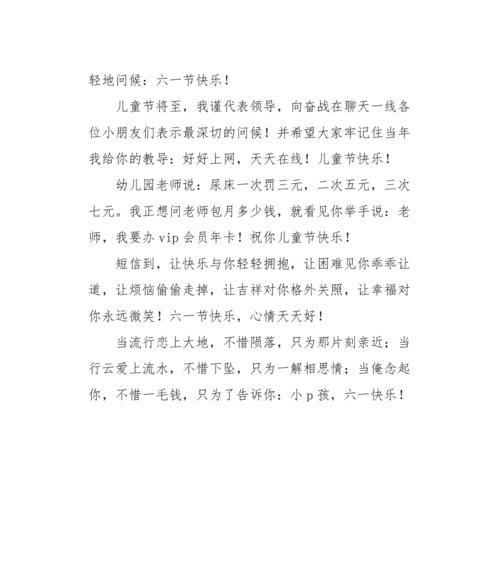 轻地问候：六一节快乐！

儿童节将至，我谨代表领导，向奋战在聊天一线各位小朋友们表示最深切的问候！并希望大家牢记住当年我给你的教导：好好上网，天天在线！儿童节快乐！

幼儿园老师说：尿床一次罚三元，二次五元，三次七元。我正想问老师包月多少钱，就看见你举手说：老师，我要办 vip 会员年卡！祝你儿童节快乐！

短信到，让快乐与你轻轻拥抱，让困难见你乖乖让道，让烦恼偷偷走掉，让吉祥对你格外关照，让幸福对你永远微笑！六一节快乐，心情天天好！

当流行恋上大地，不惜陨落，只为那片刻亲近；当行云爱上流水，不惜下坠，只为一解相思情；当俺念起你，不惜一毛钱，只为了告诉你：小 p 孩，六一快乐！